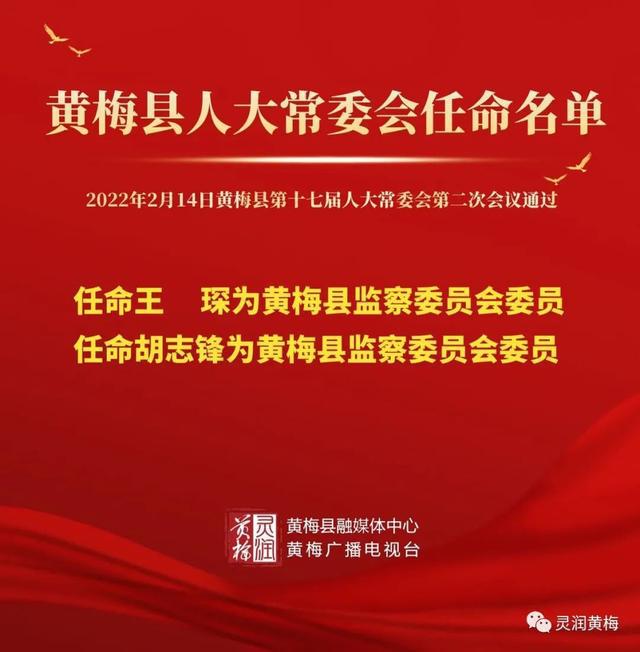 黄梅县人大常委会任命名单

2022年2月14日黄梅县第十七届人大常委会第二次会议通过

任命王　琛为黄梅县监察委员会委员
任命胡志锋为黄梅县监察委员会委员

黄梅 灵润
黄梅县融媒体中心
黄梅广播电视台

灵润黄梅